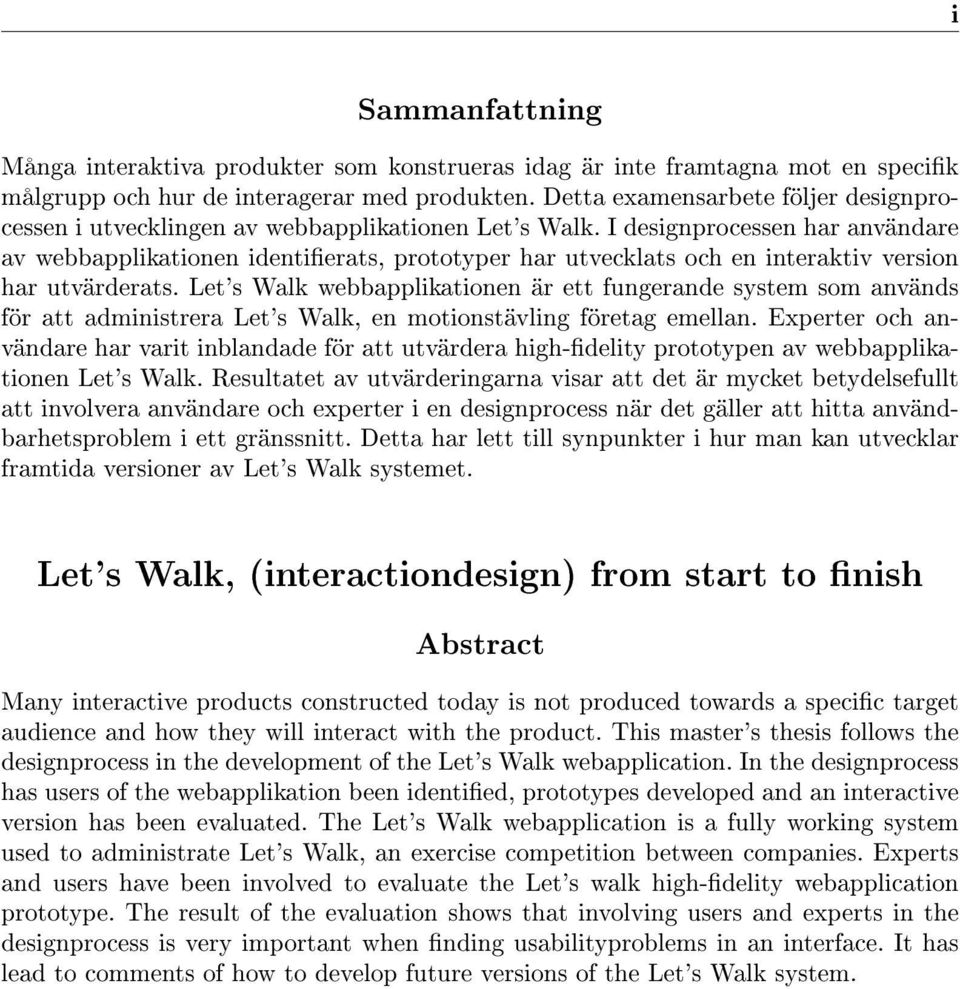 i

Sammanfattning

Många interaktiva produkter som konstrueras idag är inte framtagna mot en specifik målgrupp och hur de interagerar med produkten. Detta examensarbete följer designprocessen i utvecklingen av webbapplikationen Let's Walk. I designprocessen har användare av webbapplikationen identifierats, prototyper har utvecklats och en interaktiv version har utvärderats. Let's Walk webbapplikationen är ett fungerande system som används för att administrera Let's Walk, en motionstävling företag emellan. Experter och användare har varit inblandade för att utvärdera high-fidelity prototypen av webbapplikationen Let's Walk. Resultatet av utvärderingarna visar att det är mycket betydelsefullt att involvera användare och experter i en designprocess när det gäller att hitta användbarhetsproblem i ett gränssnitt. Detta har lett till synpunkter i hur man kan utvecklar framtida versioner av Let's Walk systemet.

Let's Walk, (interactiondesign) from start to finish

Abstract

Many interactive products constructed today is not produced towards a specific target audience and how they will interact with the product. This master's thesis follows the designprocess in the development of the Let's Walk webapplication. In the designprocess has users of the webapplikation been identified, prototypes developed and an interactive version has been evaluated. The Let's Walk webapplication is a fully working system used to administrate Let's Walk, an exercise competition between companies. Experts and users have been involved to evaluate the Let's walk high-fidelity webapplication prototype. The result of the evaluation shows that involving users and experts in the designprocess is very important when finding usabilityproblems in an interface. It has lead to comments of how to develop future versions of the Let's Walk system.